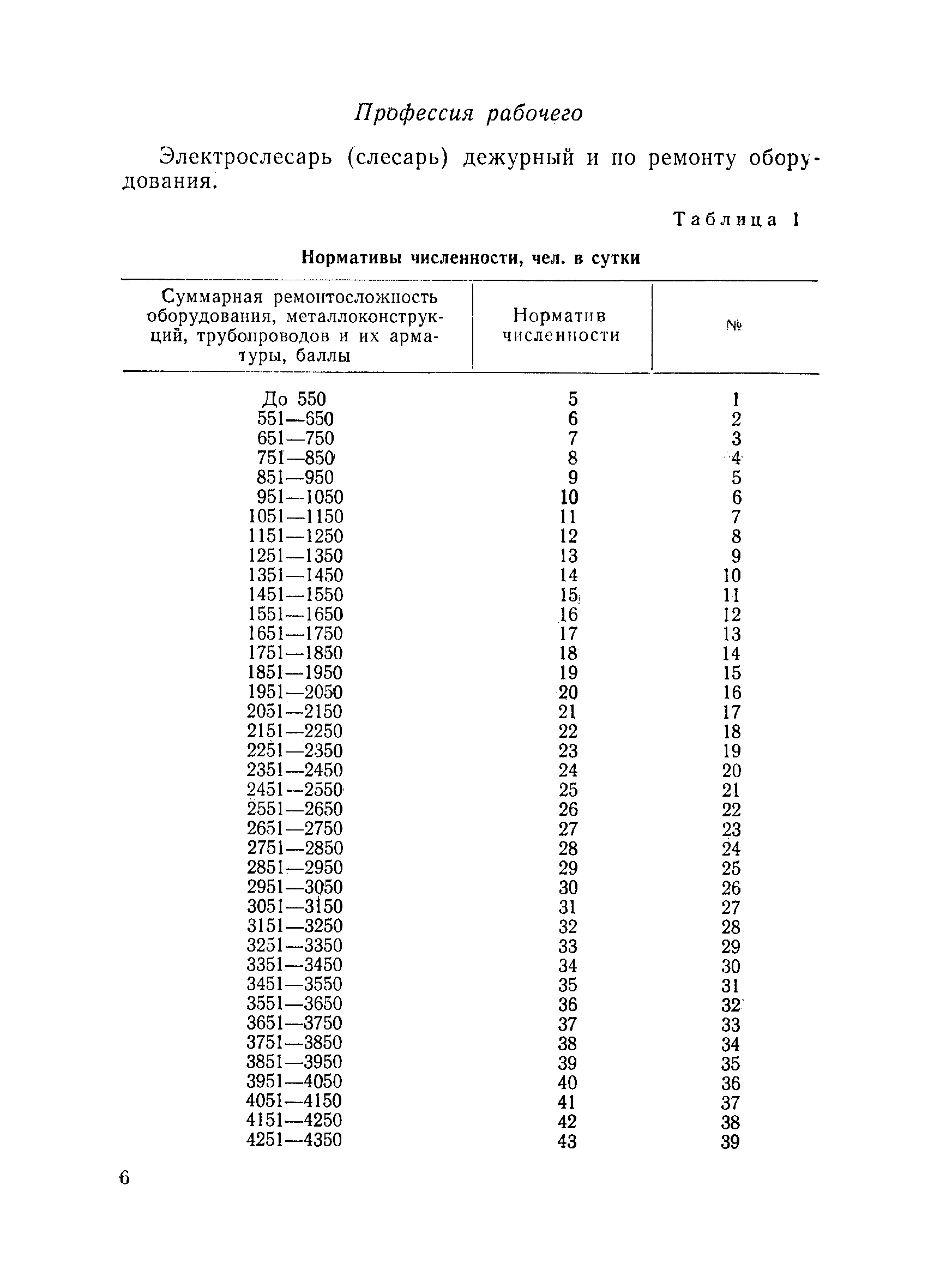 Профессия рабочего

Электрослесарь (слесарь) дежурный и по ремонту оборудования.

Таблица 1

Нормативы численности, чел. в сутки

| Суммарная ремонтосложность оборудования, металлоконструкций, трубопроводов и их арматуры, баллы | Норматив численности | № |
|---|---|---|
| До 550 | 5 | 1 |
| 551—650 | 6 | 2 |
| 651—750 | 7 | 3 |
| 751—850 | 8 | 4 |
| 851—950 | 9 | 5 |
| 951—1050 | 10 | 6 |
| 1051—1150 | 11 | 7 |
| 1151—1250 | 12 | 8 |
| 1251—1350 | 13 | 9 |
| 1351—1450 | 14 | 10 |
| 1451—1550 | 15 | 11 |
| 1551—1650 | 16 | 12 |
| 1651—1750 | 17 | 13 |
| 1751—1850 | 18 | 14 |
| 1851—1950 | 19 | 15 |
| 1951—2050 | 20 | 16 |
| 2051—2150 | 21 | 17 |
| 2151—2250 | 22 | 18 |
| 2251—2350 | 23 | 19 |
| 2351—2450 | 24 | 20 |
| 2451—2550 | 25 | 21 |
| 2551—2650 | 26 | 22 |
| 2651—2750 | 27 | 23 |
| 2751—2850 | 28 | 24 |
| 2851—2950 | 29 | 25 |
| 2951—3050 | 30 | 26 |
| 3051—3150 | 31 | 27 |
| 3151—3250 | 32 | 28 |
| 3251—3350 | 33 | 29 |
| 3351—3450 | 34 | 30 |
| 3451—3550 | 35 | 31 |
| 3551—3650 | 36 | 32 |
| 3651—3750 | 37 | 33 |
| 3751—3850 | 38 | 34 |
| 3851—3950 | 39 | 35 |
| 3951—4050 | 40 | 36 |
| 4051—4150 | 41 | 37 |
| 4151—4250 | 42 | 38 |
| 4251—4350 | 43 | 39 |

6